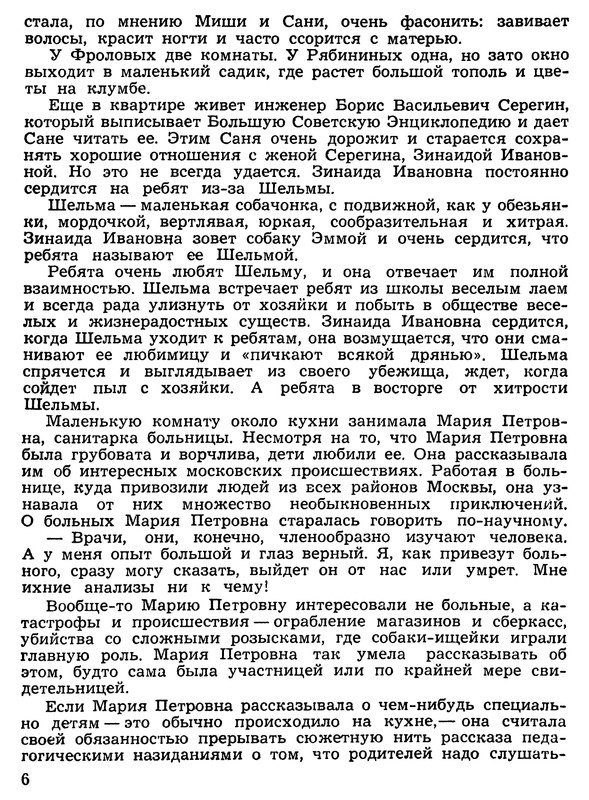 стала, по мнению Миши и Сани, очень фасонить: завивает волосы, красит ногти и часто ссорится с матерью.

У Фроловых две комнаты. У Рябининых одна, но зато окно выходит в маленький садик, где растет большой тополь и цветы на клумбе.

Еще в квартире живет инженер Борис Васильевич Серегин, который выписывает Большую Советскую Энциклопедию и дает Сане читать ее. Этим Саня очень дорожит и старается сохранять хорошие отношения с женой Серегина, Зинаидой Ивановной. Но это не всегда удается. Зинаида Ивановна постоянно сердится на ребят из-за Шельмы.

Шельма — маленькая собачонка, с подвижной, как у обезьянки, мордочкой, вертлявая, юркая, сообразительная и хитрая. Зинаида Ивановна зовет собаку Эммой и очень сердится, что ребята называют ее Шельмой.

Ребята очень любят Шельму, и она отвечает им полной взаимностью. Шельма встречает ребят из школы веселым лаем и всегда рада улизнуть от хозяйки и побыть в обществе веселых и жизнерадостных существ. Зинаида Ивановна сердится, когда Шельма уходит к ребятам, она возмущается, что они сманивают ее любимицу и «пичкают всякой дрянью». Шельма спрячется и выглядывает из своего убежища, ждет, когда сойдет пыл с хозяйки. А ребята в восторге от хитрости Шельмы.

Маленькую комнату около кухни занимала Мария Петровна, санитарка больницы. Несмотря на то, что Мария Петровна была грубовата и ворчлива, дети любили ее. Она рассказывала им об интересных московских происшествиях. Работая в больнице, куда привозили людей из всех районов Москвы, она узнавала от них множество необыкновенных приключений. О больных Мария Петровна старалась говорить по-научному.

— Врачи, они, конечно, членообразно изучают человека. А у меня опыт большой и глаз верный. Я, как привезут больного, сразу могу сказать, выйдет он от нас или умрет. Мне ихние анализы ни к чему!

Вообще-то Марию Петровну интересовали не больные, а катастрофы и происшествия — ограбление магазинов и сберкасс, убийства со сложными розысками, где собаки-ищейки играли главную роль. Мария Петровна так умела рассказывать об этом, будто сама была участницей или по крайней мере свидетельницей.

Если Мария Петровна рассказывала о чем-нибудь специально детям — это обычно происходило на кухне,— она считала своей обязанностью прерывать сюжетную нить рассказа педагогическими назиданиями о том, что родителей надо слушать-

6